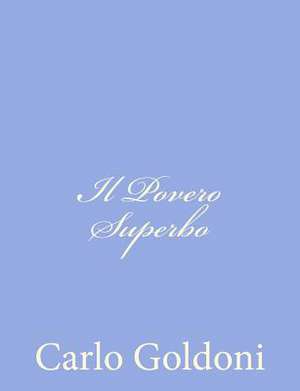 Il Povero Superbo

Carlo Goldoni